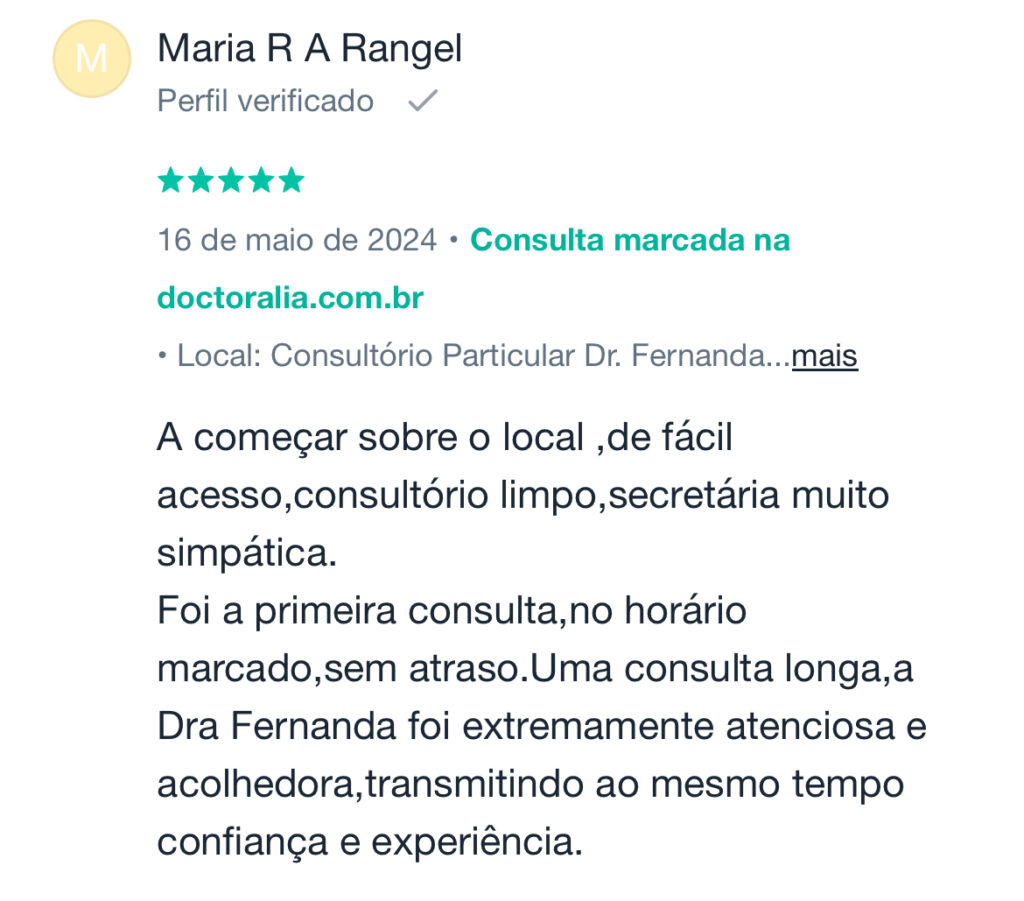 M

Maria R A Rangel

Perfil verificado

16 de maio de 2024 • Consulta marcada na doctoralia.com.br

• Local: Consultório Particular Dr. Fernanda...mais

A começar sobre o local ,de fácil acesso,consultório limpo,secretária muito simpática.
Foi a primeira consulta,no horário marcado,sem atraso.Uma consulta longa,a Dra Fernanda foi extremamente atenciosa e acolhedora,transmitindo ao mesmo tempo confiança e experiência.